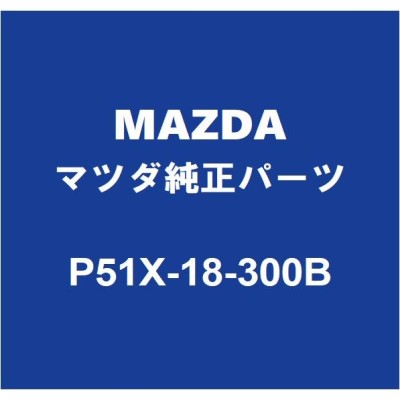 MAZDA
マツダ純正パーツ

P51X-18-300B